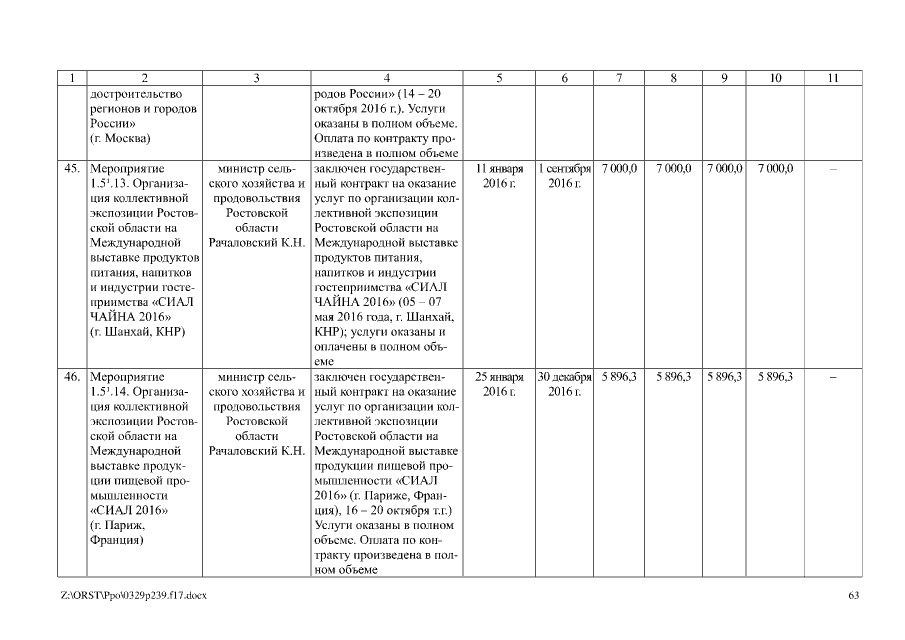 | 1 | 2 | 3 | 4 | 5 | 6 | 7 | 8 | 9 | 10 | 11 |
|---|---|---|---|---|---|---|---|---|---|---|
|  | достроительство регионов и городов России» (г. Москва) |  | родов России» (14 – 20 октября 2016 г.). Услуги оказаны в полном объеме. Оплата по контракту произведена в полном объеме |  |  |  |  |  |  |  |
| 45. | Мероприятие $1.5^1.13$. Организация коллективной экспозиции Ростовской области на Международной выставке продуктов питания, напитков и индустрии гостеприимства «СИАЛ ЧАЙНА 2016» (г. Шанхай, КНР) | министр сельского хозяйства и продовольствия Ростовской области Рачаловский К.Н. | заключен государственный контракт на оказание услуг по организации коллективной экспозиции Ростовской области на Международной выставке продуктов питания, напитков и индустрии гостеприимства «СИАЛ ЧАЙНА 2016» (05 – 07 мая 2016 года, г. Шанхай, КНР); услуги оказаны и оплачены в полном объеме | 11 января 2016 г. | 1 сентября 2016 г. | 7 000,0 | 7 000,0 | 7 000,0 | 7 000,0 | – |
| 46. | Мероприятие $1.5^1.14$. Организация коллективной экспозиции Ростовской области на Международной выставке продукции пищевой промышленности «СИАЛ 2016» (г. Париж, Франция) | министр сельского хозяйства и продовольствия Ростовской области Рачаловский К.Н. | заключен государственный контракт на оказание услуг по организации коллективной экспозиции Ростовской области на Международной выставке продукции пищевой промышленности «СИАЛ 2016» (г. Париже, Франция), 16 – 20 октября т.г.) Услуги оказаны в полном объеме. Оплата по контракту произведена в полном объеме | 25 января 2016 г. | 30 декабря 2016 г. | 5 896,3 | 5 896,3 | 5 896,3 | 5 896,3 | – |

Z:\ORST\Ppo\0329p239.f17.docx 63